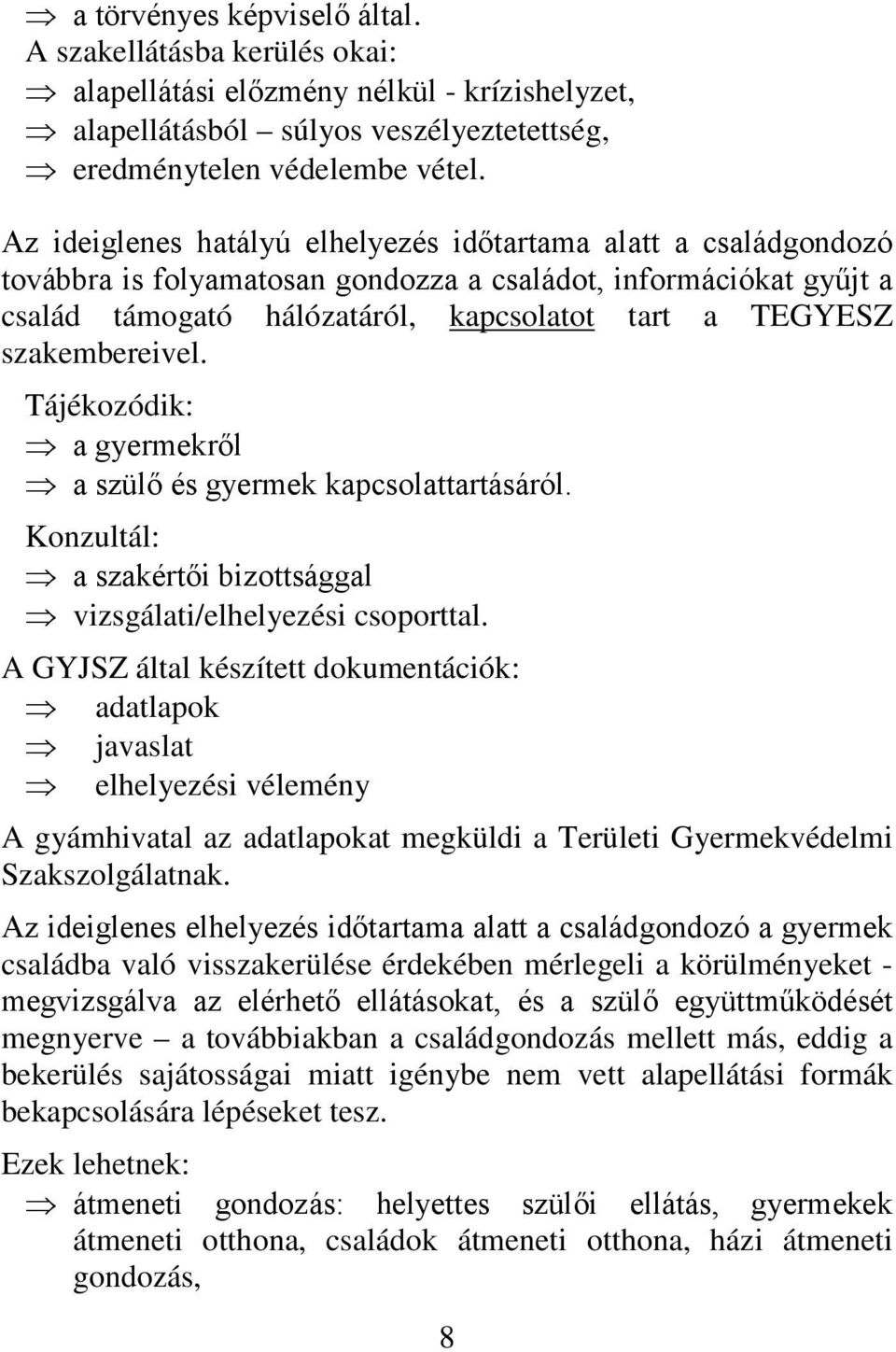 ⇒ a törvényes képviselő által.
A szakellátásba kerülés okai:
⇒ alapellátási előzmény nélkül - krízishelyzet,
⇒ alapellátásból – súlyos veszélyeztetettség,
⇒ eredménytelen védelembe vétel.

Az ideiglenes hatályú elhelyezés időtartama alatt a családgondozó továbbra is folyamatosan gondozza a családot, információkat gyűjt a család támogató hálózatáról, kapcsolatot tart a TEGYESZ szakembereivel.

Tájékozódik:
⇒ a gyermekről
⇒ a szülő és gyermek kapcsolattartásáról.

Konzultál:
⇒ a szakértői bizottsággal
⇒ vizsgálati/elhelyezési csoporttal.

A GYJSZ által készített dokumentációk:
⇒ adatlapok
⇒ javaslat
⇒ elhelyezési vélemény

A gyámhivatal az adatlapokat megküldi a Területi Gyermekvédelmi Szakszolgálatnak.

Az ideiglenes elhelyezés időtartama alatt a családgondozó a gyermek családba való visszakerülése érdekében mérlegeli a körülményeket - megvizsgálva az elérhető ellátásokat, és a szülő együttműködését megnyerve – a továbbiakban a családgondozás mellett más, eddig a bekerülés sajátosságai miatt igénybe nem vett alapellátási formák bekapcsolására lépéseket tesz.

Ezek lehetnek:
⇒ átmeneti gondozás: helyettes szülői ellátás, gyermekek átmeneti otthona, családok átmeneti otthona, házi átmeneti gondozás,

8